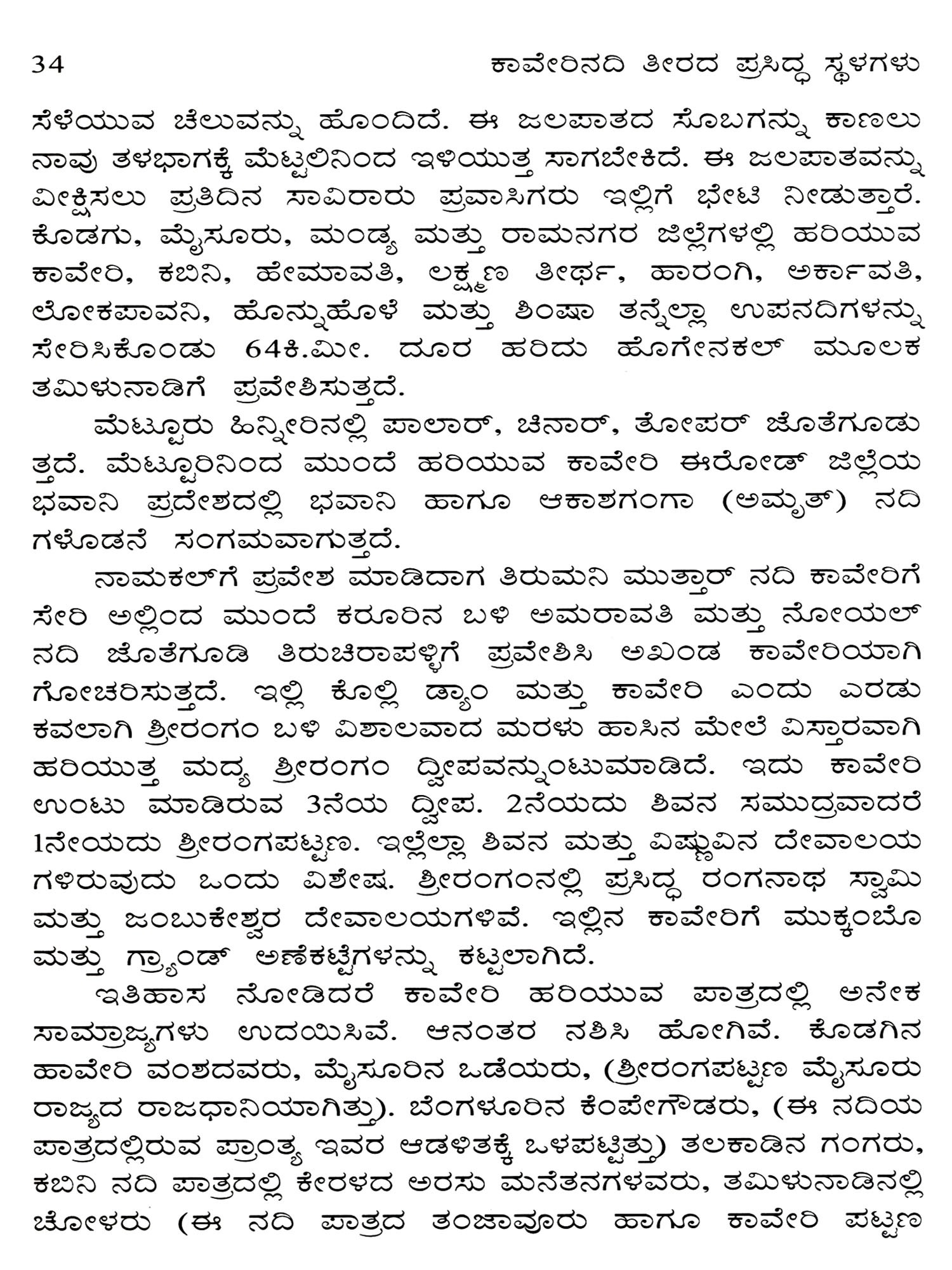 34 ಕಾವೇರಿನದಿ ತೀರದ ಪ್ರಸಿದ್ಧ ಸ್ಥಳಗಳು

ಸೆಳೆಯುವ ಚೆಲುವನ್ನು ಹೊಂದಿದೆ. ಈ ಜಲಪಾತದ ಸೊಬಗನ್ನು ಕಾಣಲು ನಾವು ತಳಭಾಗಕ್ಕೆ ಮೆಟ್ಟಲಿನಿಂದ ಇಳಿಯುತ್ತ ಸಾಗಬೇಕಿದೆ. ಈ ಜಲಪಾತವನ್ನು ವೀಕ್ಷಿಸಲು ಪ್ರತಿದಿನ ಸಾವಿರಾರು ಪ್ರವಾಸಿಗರು ಇಲ್ಲಿಗೆ ಭೇಟಿ ನೀಡುತ್ತಾರೆ. ಕೊಡಗು, ಮೈಸೂರು, ಮಂಡ್ಯ ಮತ್ತು ರಾಮನಗರ ಜಿಲ್ಲೆಗಳಲ್ಲಿ ಹರಿಯುವ ಕಾವೇರಿ, ಕಬಿನಿ, ಹೇಮಾವತಿ, ಲಕ್ಷ್ಮಣ ತೀರ್ಥ, ಹಾರಂಗಿ, ಅರ್ಕಾವತಿ, ಲೋಕಪಾವನಿ, ಹೊನ್ನುಹೊಳೆ ಮತ್ತು ಶಿಂಷಾ ತನ್ನೆಲ್ಲಾ ಉಪನದಿಗಳನ್ನು ಸೇರಿಸಿಕೊಂಡು 64ಕಿ.ಮೀ. ದೂರ ಹರಿದು ಹೊಗೇನಕಲ್ ಮೂಲಕ ತಮಿಳುನಾಡಿಗೆ ಪ್ರವೇಶಿಸುತ್ತದೆ.

ಮೆಟ್ಟೂರು ಹಿನ್ನೀರಿನಲ್ಲಿ ಪಾಲಾರ್, ಚಿನಾರ್, ತೋಪರ್ ಜೊತೆಗೂಡುತ್ತದೆ. ಮೆಟ್ಟೂರಿನಿಂದ ಮುಂದೆ ಹರಿಯುವ ಕಾವೇರಿ ಈರೋಡ್ ಜಿಲ್ಲೆಯ ಭವಾನಿ ಪ್ರದೇಶದಲ್ಲಿ ಭವಾನಿ ಹಾಗೂ ಆಕಾಶಗಂಗಾ (ಅಮೃತ್) ನದಿಗಳೊಡನೆ ಸಂಗಮವಾಗುತ್ತದೆ.

ನಾಮಕಲ್‌ಗೆ ಪ್ರವೇಶ ಮಾಡಿದಾಗ ತಿರುಮನಿ ಮುತ್ತಾರ್ ನದಿ ಕಾವೇರಿಗೆ ಸೇರಿ ಅಲ್ಲಿಂದ ಮುಂದೆ ಕರೂರಿನ ಬಳಿ ಅಮರಾವತಿ ಮತ್ತು ನೋಯಲ್ ನದಿ ಜೊತೆಗೂಡಿ ತಿರುಚಿರಾಪಳ್ಳಿಗೆ ಪ್ರವೇಶಿಸಿ ಅಖಂಡ ಕಾವೇರಿಯಾಗಿ ಗೋಚರಿಸುತ್ತದೆ. ಇಲ್ಲಿ ಕೊಲ್ಲಿ ಡ್ಯಾಂ ಮತ್ತು ಕಾವೇರಿ ಎಂದು ಎರಡು ಕವಲಾಗಿ ಶ್ರೀರಂಗಂ ಬಳಿ ವಿಶಾಲವಾದ ಮರಳು ಹಾಸಿನ ಮೇಲೆ ವಿಸ್ತಾರವಾಗಿ ಹರಿಯುತ್ತ ಮದ್ಯ ಶ್ರೀರಂಗಂ ದ್ವೀಪವನ್ನುಂಟುಮಾಡಿದೆ. ಇದು ಕಾವೇರಿ ಉಂಟು ಮಾಡಿರುವ 3ನೆಯ ದ್ವೀಪ. 2ನೆಯದು ಶಿವನ ಸಮುದ್ರವಾದರೆ 1ನೇಯದು ಶ್ರೀರಂಗಪಟ್ಟಣ. ಇಲ್ಲೆಲ್ಲಾ ಶಿವನ ಮತ್ತು ವಿಷ್ಣುವಿನ ದೇವಾಲಯಗಳಿರುವುದು ಒಂದು ವಿಶೇಷ. ಶ್ರೀರಂಗಂನಲ್ಲಿ ಪ್ರಸಿದ್ಧ ರಂಗನಾಥ ಸ್ವಾಮಿ ಮತ್ತು ಜಂಬುಕೇಶ್ವರ ದೇವಾಲಯಗಳಿವೆ. ಇಲ್ಲಿನ ಕಾವೇರಿಗೆ ಮುಕ್ಕಂಬೊ ಮತ್ತು ಗ್ರ್ಯಾಂಡ್ ಅಣೆಕಟ್ಟೆಗಳನ್ನು ಕಟ್ಟಲಾಗಿದೆ.

ಇತಿಹಾಸ ನೋಡಿದರೆ ಕಾವೇರಿ ಹರಿಯುವ ಪಾತ್ರದಲ್ಲಿ ಅನೇಕ ಸಾಮ್ರಾಜ್ಯಗಳು ಉದಯಿಸಿವೆ. ಆನಂತರ ನಶಿಸಿ ಹೋಗಿವೆ. ಕೊಡಗಿನ ಹಾವೇರಿ ವಂಶದವರು, ಮೈಸೂರಿನ ಒಡೆಯರು, (ಶ್ರೀರಂಗಪಟ್ಟಣ ಮೈಸೂರು ರಾಜ್ಯದ ರಾಜಧಾನಿಯಾಗಿತ್ತು). ಬೆಂಗಳೂರಿನ ಕೆಂಪೇಗೌಡರು, (ಈ ನದಿಯ ಪಾತ್ರದಲ್ಲಿರುವ ಪ್ರಾಂತ್ಯ ಇವರ ಆಡಳಿತಕ್ಕೆ ಒಳಪಟ್ಟಿತ್ತು) ತಲಕಾಡಿನ ಗಂಗರು, ಕಬಿನಿ ನದಿ ಪಾತ್ರದಲ್ಲಿ ಕೇರಳದ ಅರಸು ಮನೆತನಗಳವರು, ತಮಿಳುನಾಡಿನಲ್ಲಿ ಚೋಳರು (ಈ ನದಿ ಪಾತ್ರದ ತಂಜಾವೂರು ಹಾಗೂ ಕಾವೇರಿ ಪಟ್ಟಣ